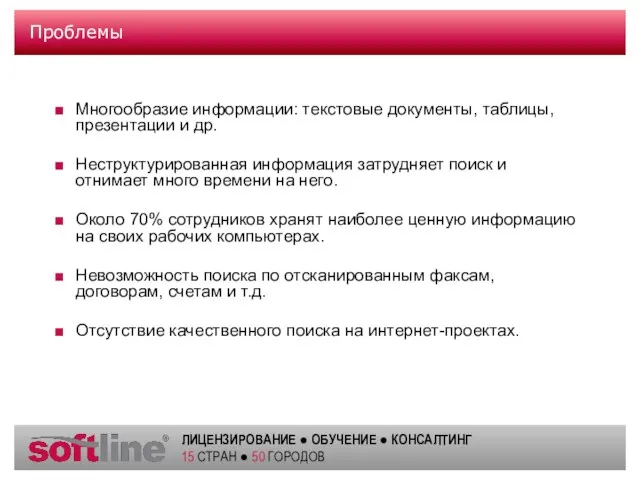 Проблемы

■ Многообразие информации: текстовые документы, таблицы, презентации и др.

■ Неструктурированная информация затрудняет поиск и отнимает много времени на него.

■ Около 70% сотрудников хранят наиболее ценную информацию на своих рабочих компьютерах.

■ Невозможность поиска по отсканированным факсам, договорам, счетам и т.д.

■ Отсутствие качественного поиска на интернет-проектах.

softline®
ЛИЦЕНЗИРОВАНИЕ ● ОБУЧЕНИЕ ● КОНСАЛТИНГ
15 СТРАН ● 50 ГОРОДОВ